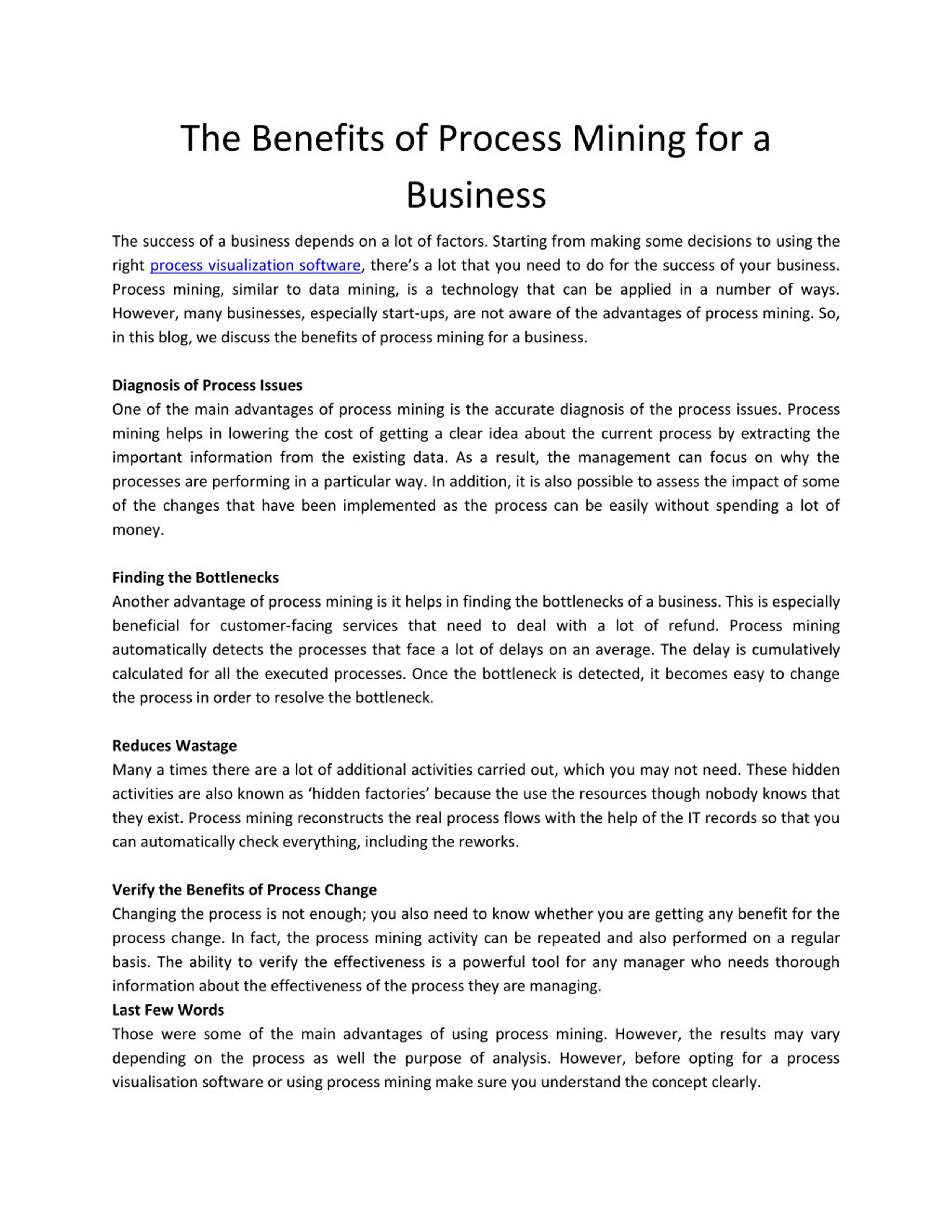 The Benefits of Process Mining for a Business

The success of a business depends on a lot of factors. Starting from making some decisions to using the right process visualization software, there’s a lot that you need to do for the success of your business. Process mining, similar to data mining, is a technology that can be applied in a number of ways. However, many businesses, especially start-ups, are not aware of the advantages of process mining. So, in this blog, we discuss the benefits of process mining for a business.

Diagnosis of Process Issues
One of the main advantages of process mining is the accurate diagnosis of the process issues. Process mining helps in lowering the cost of getting a clear idea about the current process by extracting the important information from the existing data. As a result, the management can focus on why the processes are performing in a particular way. In addition, it is also possible to assess the impact of some of the changes that have been implemented as the process can be easily without spending a lot of money.

Finding the Bottlenecks
Another advantage of process mining is it helps in finding the bottlenecks of a business. This is especially beneficial for customer-facing services that need to deal with a lot of refund. Process mining automatically detects the processes that face a lot of delays on an average. The delay is cumulatively calculated for all the executed processes. Once the bottleneck is detected, it becomes easy to change the process in order to resolve the bottleneck.

Reduces Wastage
Many a times there are a lot of additional activities carried out, which you may not need. These hidden activities are also known as ‘hidden factories’ because the use the resources though nobody knows that they exist. Process mining reconstructs the real process flows with the help of the IT records so that you can automatically check everything, including the reworks.

Verify the Benefits of Process Change
Changing the process is not enough; you also need to know whether you are getting any benefit for the process change. In fact, the process mining activity can be repeated and also performed on a regular basis. The ability to verify the effectiveness is a powerful tool for any manager who needs thorough information about the effectiveness of the process they are managing.
Last Few Words
Those were some of the main advantages of using process mining. However, the results may vary depending on the process as well the purpose of analysis. However, before opting for a process visualisation software or using process mining make sure you understand the concept clearly.